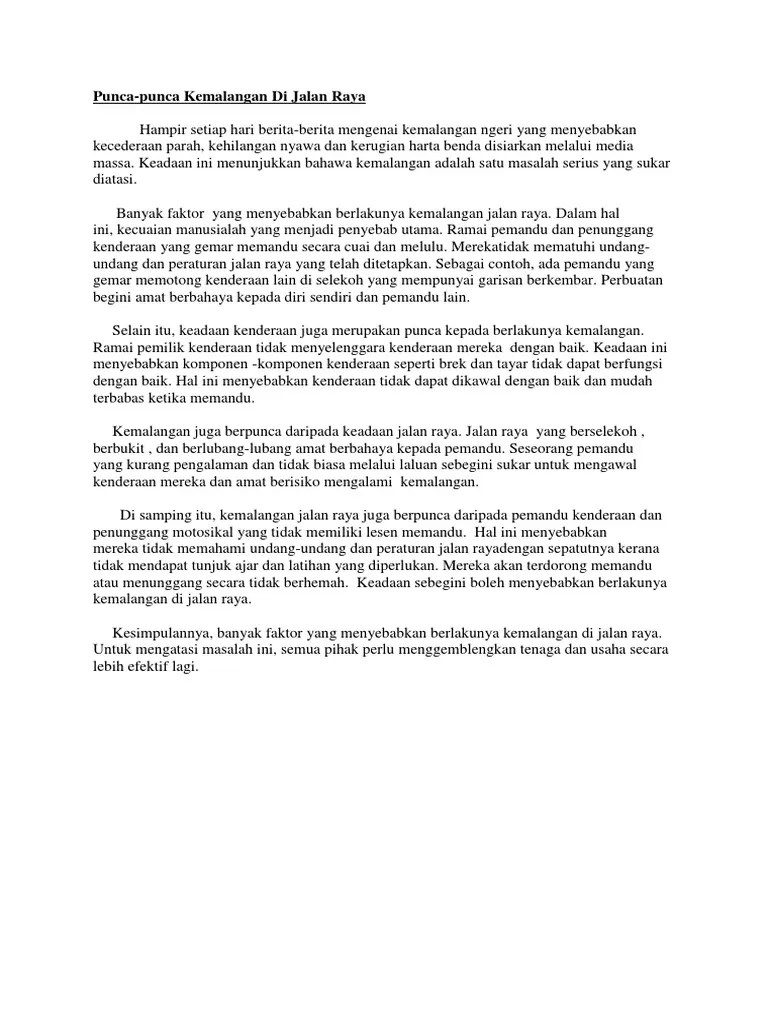 Punca-punca Kemalangan Di Jalan Raya

Hampir setiap hari berita-berita mengenai kemalangan ngeri yang menyebabkan kecederaan parah, kehilangan nyawa dan kerugian harta benda disiarkan melalui media massa. Keadaan ini menunjukkan bahawa kemalangan adalah satu masalah serius yang sukar diatasi.

Banyak faktor yang menyebabkan berlakunya kemalangan jalan raya. Dalam hal ini, kecuaian manusialah yang menjadi penyebab utama. Ramai pemandu dan penunggang kenderaan yang gemar memandu secara cuai dan melulu. Merekatidak mematuhi undang-undang dan peraturan jalan raya yang telah ditetapkan. Sebagai contoh, ada pemandu yang gemar memotong kenderaan lain di selekoh yang mempunyai garisan berkembar. Perbuatan begini amat berbahaya kepada diri sendiri dan pemandu lain.

Selain itu, keadaan kenderaan juga merupakan punca kepada berlakunya kemalangan. Ramai pemilik kenderaan tidak menyelenggara kenderaan mereka dengan baik. Keadaan ini menyebabkan komponen -komponen kenderaan seperti brek dan tayar tidak dapat berfungsi dengan baik. Hal ini menyebabkan kenderaan tidak dapat dikawal dengan baik dan mudah terbabas ketika memandu.

Kemalangan juga berpunca daripada keadaan jalan raya. Jalan raya yang berselekoh , berbukit , dan berlubang-lubang amat berbahaya kepada pemandu. Seseorang pemandu yang kurang pengalaman dan tidak biasa melalui laluan sebegini sukar untuk mengawal kenderaan mereka dan amat berisiko mengalami kemalangan.

Di samping itu, kemalangan jalan raya juga berpunca daripada pemandu kenderaan dan penunggang motosikal yang tidak memiliki lesen memandu. Hal ini menyebabkan mereka tidak memahami undang-undang dan peraturan jalan rayadengan sepatutnya kerana tidak mendapat tunjuk ajar dan latihan yang diperlukan. Mereka akan terdorong memandu atau menunggang secara tidak berhemah. Keadaan sebegini boleh menyebabkan berlakunya kemalangan di jalan raya.

Kesimpulannya, banyak faktor yang menyebabkan berlakunya kemalangan di jalan raya. Untuk mengatasi masalah ini, semua pihak perlu menggemblengkan tenaga dan usaha secara lebih efektif lagi.